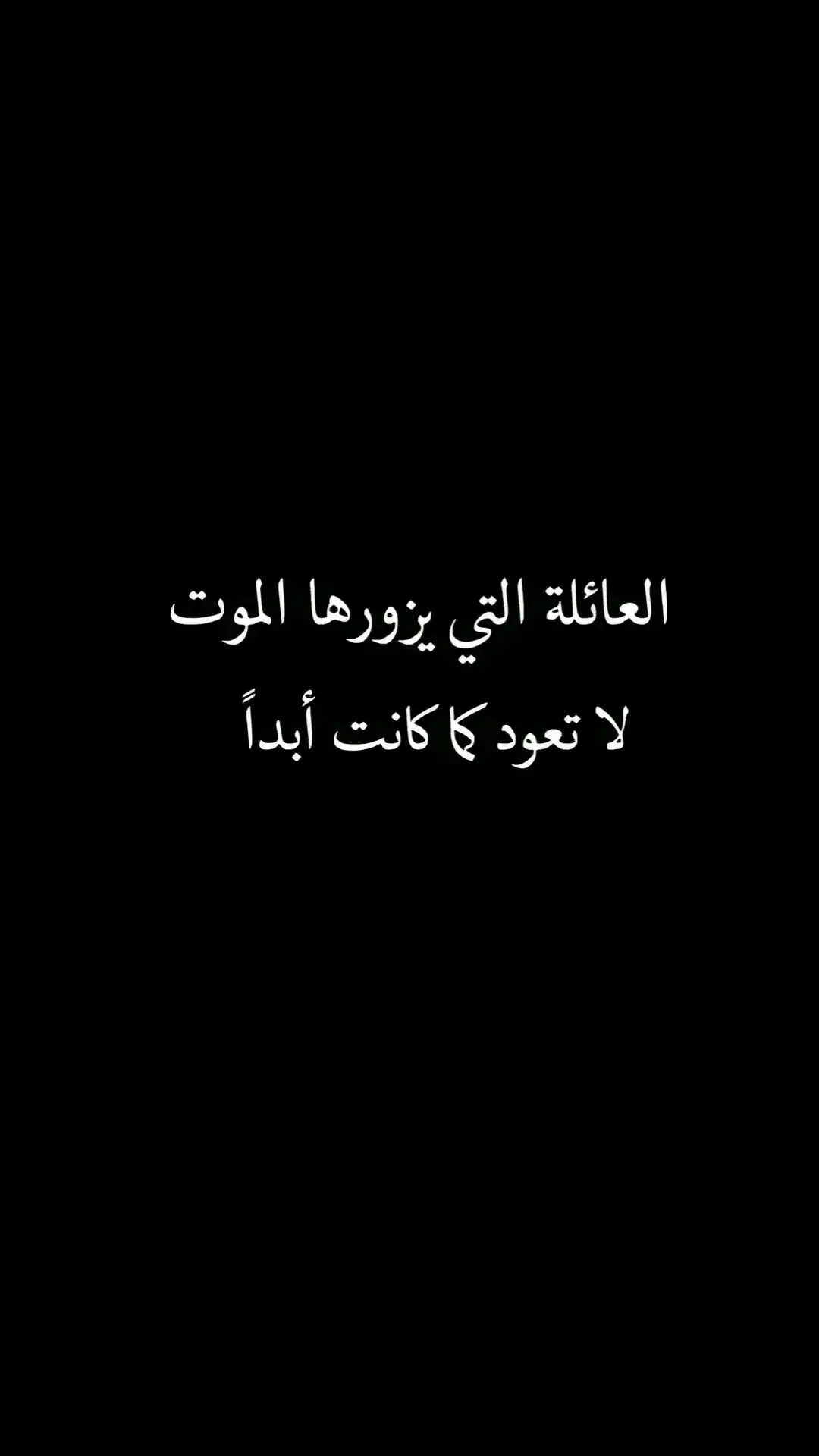 العائلة التي يزورها الموت
لا تعود كما كانت أبداً